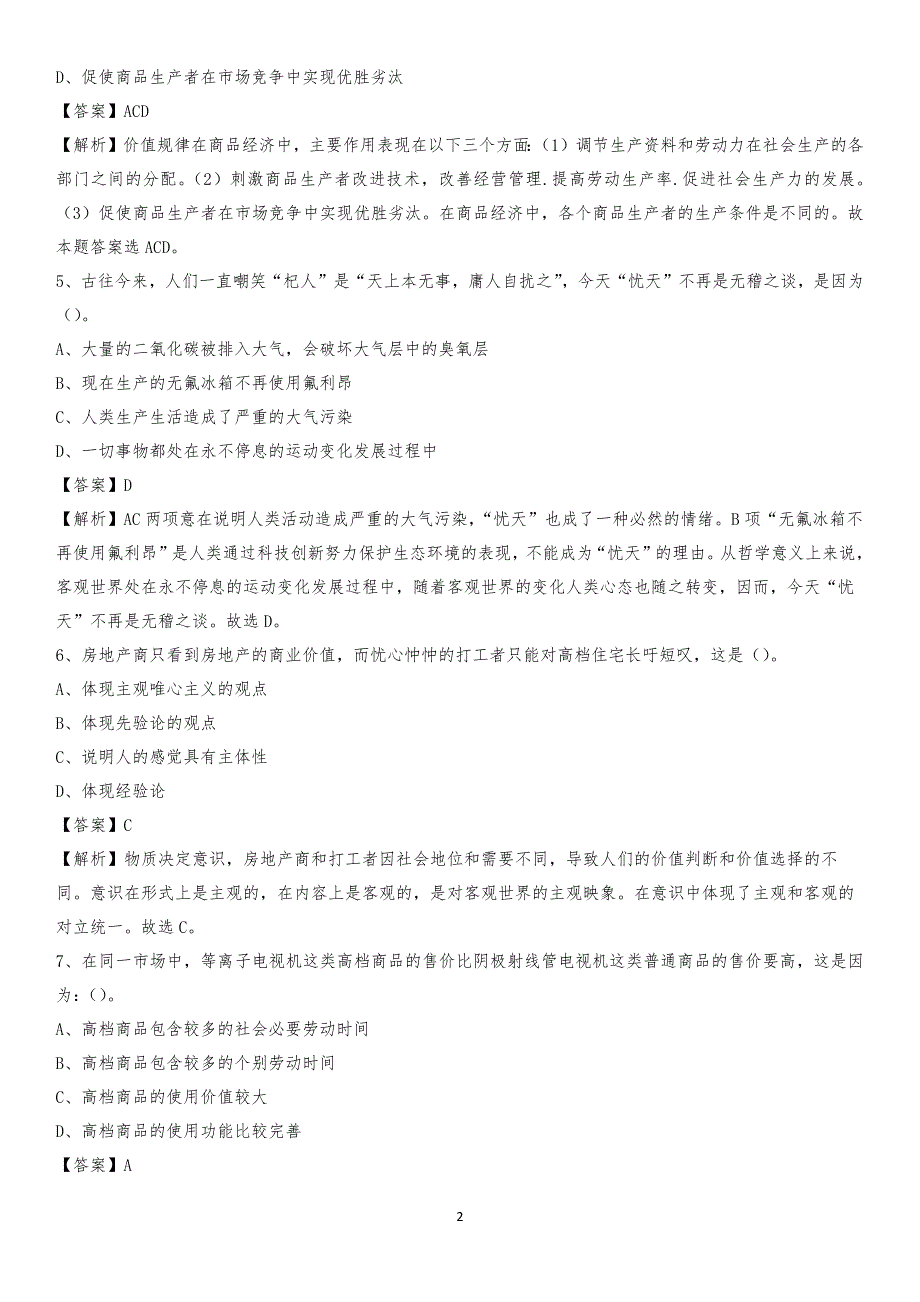 D、促使商品生产者在市场竞争中实现优胜劣汰

【答案】ACD

【解析】价值规律在商品经济中，主要作用表现在以下三个方面：（1）调节生产资料和劳动力在社会生产的各部门之间的分配。（2）刺激商品生产者改进技术，改善经营管理.提高劳动生产率.促进社会生产力的发展。（3）促使商品生产者在市场竞争中实现优胜劣汰。在商品经济中，各个商品生产者的生产条件是不同的。故本题答案选 ACD。

5、古往今来，人们一直嘲笑“杞人”是“天上本无事，庸人自扰之”，今天“忧天”不再是无稽之谈，是因为（）。

A、大量的二氧化碳被排入大气，会破坏大气层中的臭氧层

B、现在生产的无氟冰箱不再使用氟利昂

C、人类生产生活造成了严重的大气污染

D、一切事物都处在永不停息的运动变化发展过程中

【答案】D

【解析】AC 两项意在说明人类活动造成严重的大气污染，“忧天”也成了一种必然的情绪。B 项“无氟冰箱不再使用氟利昂”是人类通过科技创新努力保护生态环境的表现，不能成为“忧天”的理由。从哲学意义上来说，客观世界处在永不停息的运动变化发展过程中，随着客观世界的变化人类心态也随之转变，因而，今天“忧天”不再是无稽之谈。故选 D。

6、房地产商只看到房地产的商业价值，而忧心忡忡的打工者只能对高档住宅长吁短叹，这是（）。

A、体现主观唯心主义的观点

B、体现先验论的观点

C、说明人的感觉具有主体性

D、体现经验论

【答案】C

【解析】物质决定意识，房地产商和打工者因社会地位和需要不同，导致人们的价值判断和价值选择的不同。意识在形式上是主观的，在内容上是客观的，是对客观世界的主观映象。在意识中体现了主观和客观的对立统一。故选 C。

7、在同一市场中，等离子电视机这类高档商品的售价比阴极射线管电视机这类普通商品的售价要高，这是因为：（）。

A、高档商品包含较多的社会必要劳动时间

B、高档商品包含较多的个别劳动时间

C、高档商品的使用价值较大

D、高档商品的使用功能比较完善

【答案】A

2